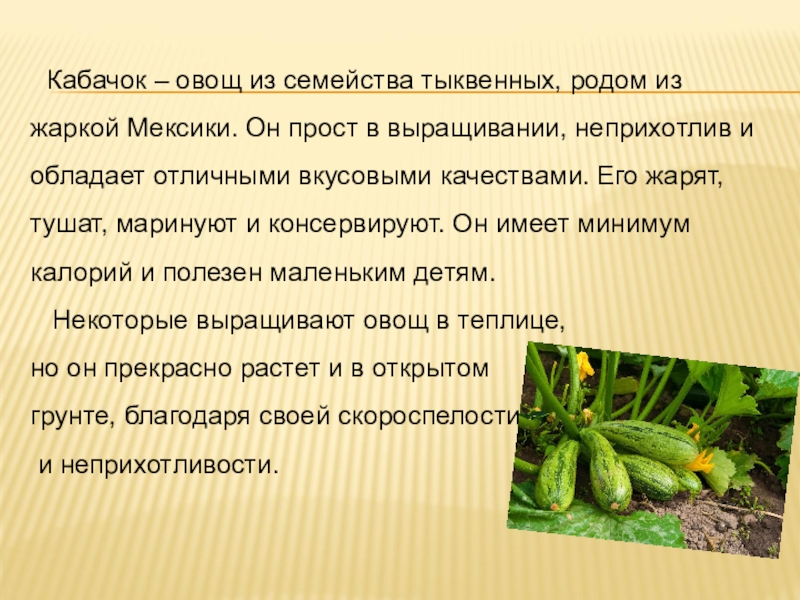 Кабачок – овощ из семейства тыквенных, родом из жаркой Мексики. Он прост в выращивании, неприхотлив и обладает отличными вкусовыми качествами. Его жарят, тушат, маринуют и консервируют. Он имеет минимум калорий и полезен маленьким детям.

Некоторые выращивают овощ в теплице, но он прекрасно растет и в открытом грунте, благодаря своей скороспелости и неприхотливости.